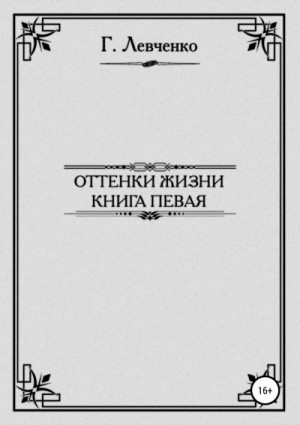 Г. Левченко

ОТТЕНКИ ЖИЗНИ
КНИГА ПЕВАЯ

16+